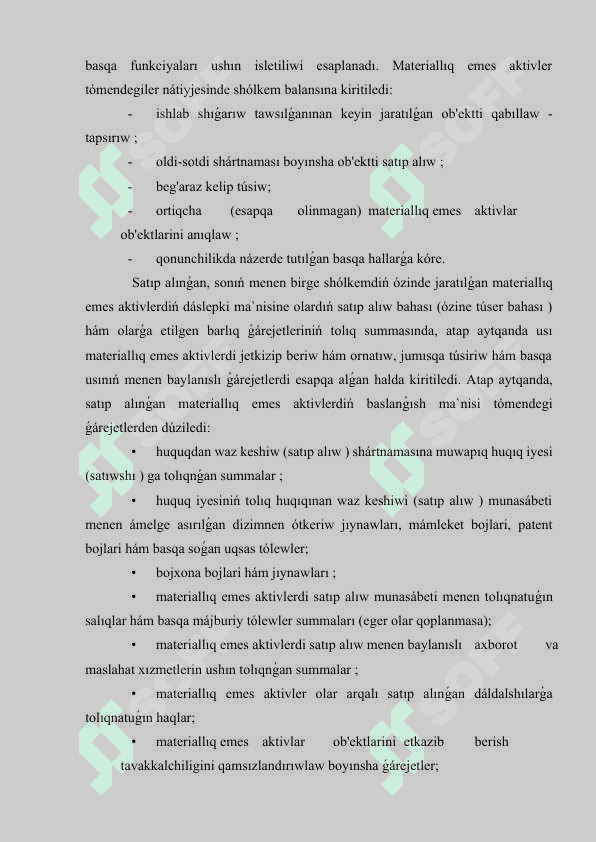 basqa funkciyaları ushın isletiliwi esaplanadı. Materiallıq emes aktivler tómendegiler nátiyjesinde shólkem balansına kiritiledi:

- ishlab shıǵarıw tawsılǵanınan keyin jaratılǵan ob'ektti qabıllaw - tapsırıw ;

- oldi-sotdi shártnaması boyınsha ob'ektti satıp alıw ;

- beg'araz kelip túsiw;

- ortiqcha (esapqa olinmagan) materiallıq emes aktivlar ob'ektlarini anıqlaw ;

- qonunchilikda názerde tutılǵan basqa hallarǵa kóre.

Satıp alınǵan, sonıń menen birge shólkemdiń ózinde jaratılǵan materiallıq emes aktivlerdiń dáslepki ma`nisine olardıń satıp alıw bahası (ózine túser bahası ) hám olarǵa etilgen barlıq ǵárejetleriniń tolıq summasında, atap aytqanda usı materiallıq emes aktivlerdi jetkizip beriw hám ornatıw, jumısqa túsiriw hám basqa usınıń menen baylanıslı ǵárejetlerdi esapqa alǵan halda kiritiledi. Atap aytqanda, satıp alınǵan materiallıq emes aktivlerdiń baslanǵısh ma`nisi tómendegi ǵárejetlerden dúziledi:

• huquqdan waz keshiw (satıp alıw ) shártnamasına muwapıq huqıq iyesi (satıwshı ) ga tolıqnǵan summalar ;

• huquq iyesiniń tolıq huqıqınan waz keshiwi (satıp alıw ) munasábeti menen ámelge asırılǵan dizimnen ótkeriw jıynawları, mámleket bojlari, patent bojlari hám basqa soǵan uqsas tólewler;

• bojxona bojlari hám jıynawları ;

• materiallıq emes aktivlerdi satıp alıw munasábeti menen tolıqnatuǵın salıqlar hám basqa májburiy tólewler summaları (eger olar qoplanmasa);

• materiallıq emes aktivlerdi satıp alıw menen baylanıslı axborot va maslahat xızmetlerin ushın tolıqnǵan summalar ;

• materiallıq emes aktivler olar arqalı satıp alınǵan dáldalshılarǵa tolıqnatuǵın haqlar;

• materiallıq emes aktivlar ob'ektlarini etkazib berish tavakkalchiligini qamsızlandırıwlaw boyınsha ǵárejetler;